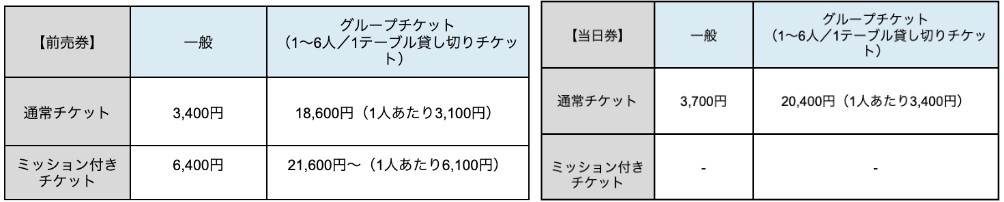 | 【前売券】 | 一般 | グループチケット（1〜6人／1テーブル貸し切りチケット） |
|---|---|---|
| 通常チケット | 3,400円 | 18,600円（1人あたり3,100円） |
| ミッション付きチケット | 6,400円 | 21,600円〜（1人あたり6,100円） |

| 【当日券】 | 一般 | グループチケット（1〜6人／1テーブル貸し切りチケット） |
|---|---|---|
| 通常チケット | 3,700円 | 20,400円（1人あたり3,400円） |
| ミッション付きチケット | - | - |